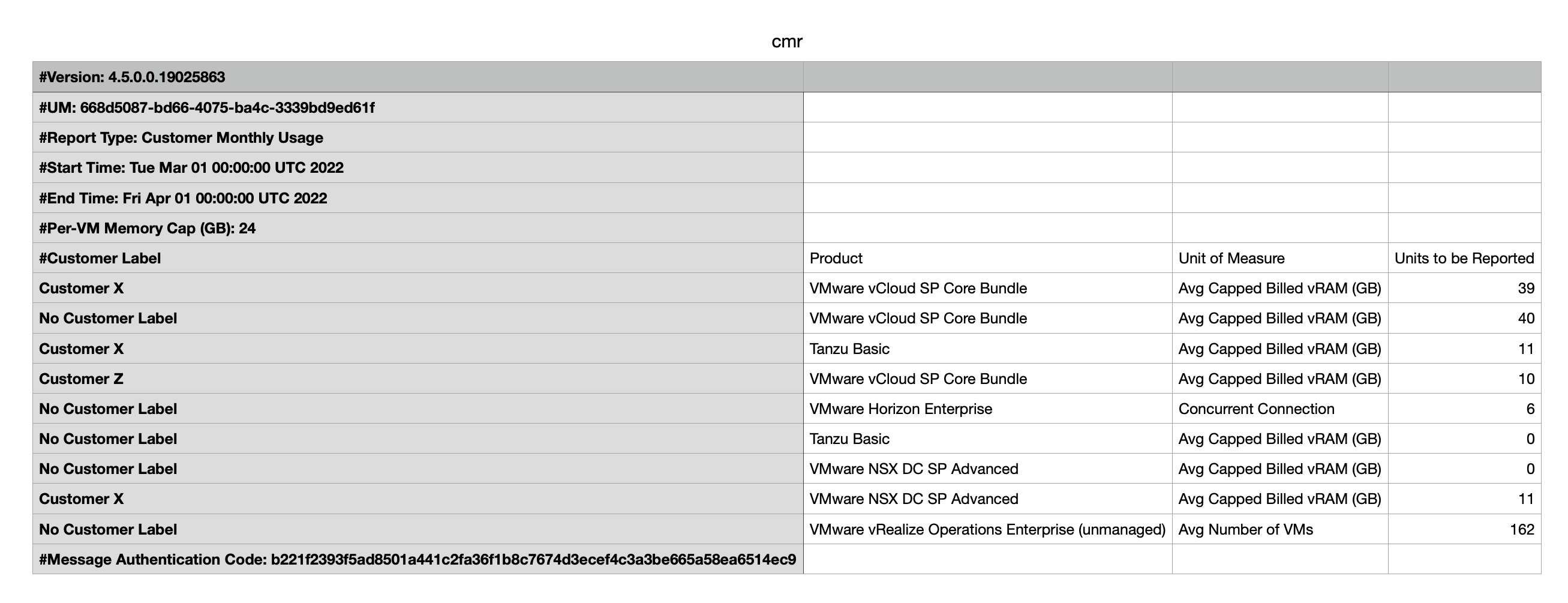 cmr

| #Version: 4.5.0.0.19025863 | | | |
|---|---|---|---|
| #UM: 668d5087-bd66-4075-ba4c-3339bd9ed61f | | | |
| #Report Type: Customer Monthly Usage | | | |
| #Start Time: Tue Mar 01 00:00:00 UTC 2022 | | | |
| #End Time: Fri Apr 01 00:00:00 UTC 2022 | | | |
| #Per-VM Memory Cap (GB): 24 | | | |
| #Customer Label | Product | Unit of Measure | Units to be Reported |
| Customer X | VMware vCloud SP Core Bundle | Avg Capped Billed vRAM (GB) | 39 |
| No Customer Label | VMware vCloud SP Core Bundle | Avg Capped Billed vRAM (GB) | 40 |
| Customer X | Tanzu Basic | Avg Capped Billed vRAM (GB) | 11 |
| Customer Z | VMware vCloud SP Core Bundle | Avg Capped Billed vRAM (GB) | 10 |
| No Customer Label | VMware Horizon Enterprise | Concurrent Connection | 6 |
| No Customer Label | Tanzu Basic | Avg Capped Billed vRAM (GB) | 0 |
| No Customer Label | VMware NSX DC SP Advanced | Avg Capped Billed vRAM (GB) | 0 |
| Customer X | VMware NSX DC SP Advanced | Avg Capped Billed vRAM (GB) | 11 |
| No Customer Label | VMware vRealize Operations Enterprise (unmanaged) | Avg Number of VMs | 162 |
| #Message Authentication Code: b221f2393f5ad8501a441c2fa36f1b8c7674d3ecef4c3a3be665a58ea6514ec9 | | | |